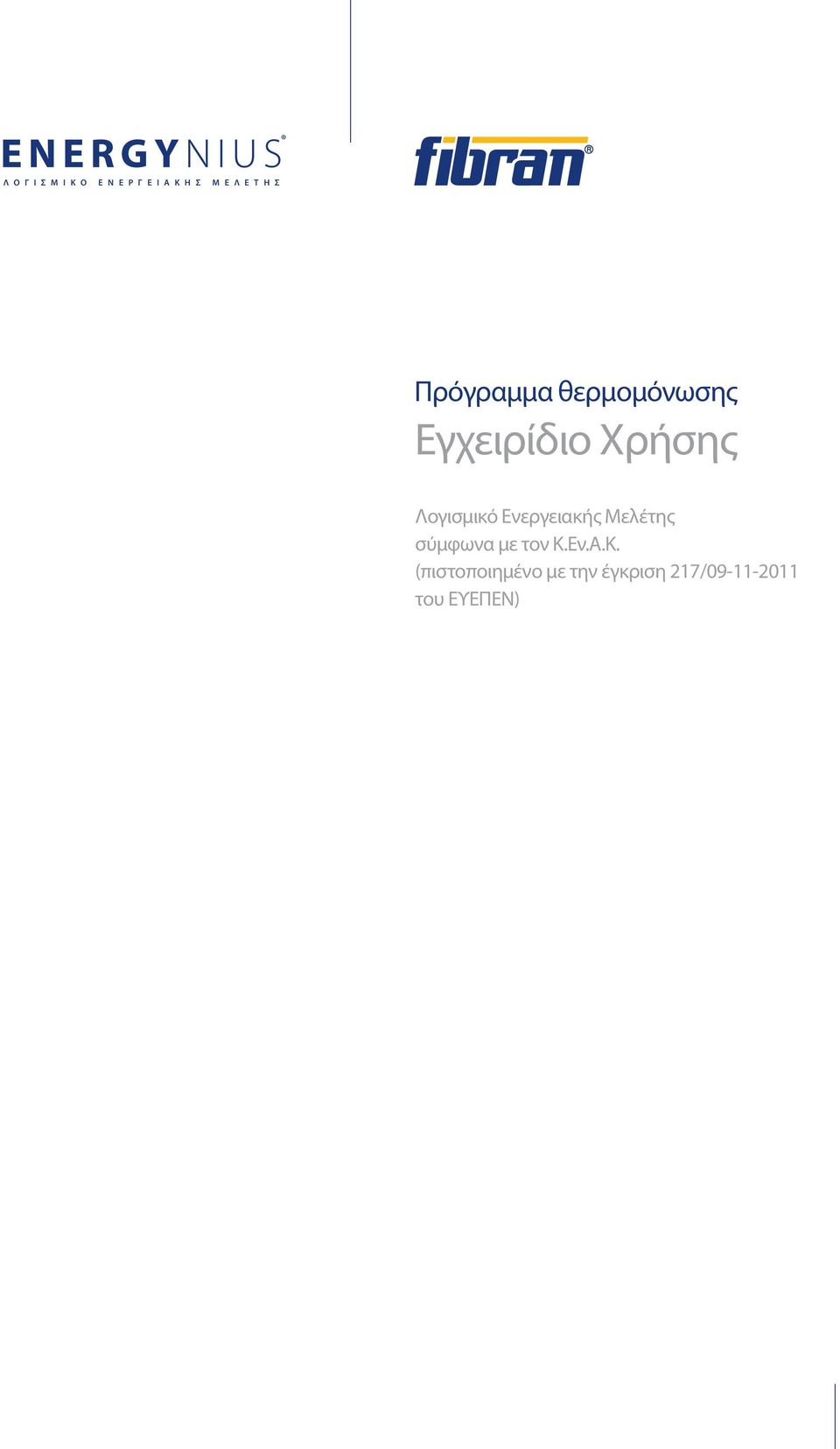 ENERGYNIUS®
ΛΟΓΙΣΜΙΚΟ ΕΝΕΡΓΕΙΑΚΗΣ ΜΕΛΕΤΗΣ

fibran®

Πρόγραμμα θερμομόνωσης
Εγχειρίδιο Χρήσης

Λογισμικό Ενεργειακής Μελέτης σύμφωνα με τον Κ.Εν.Α.Κ. (πιστοποιημένο με την έγκριση 217/09-11-2011 του ΕΥΕΠΕΝ)